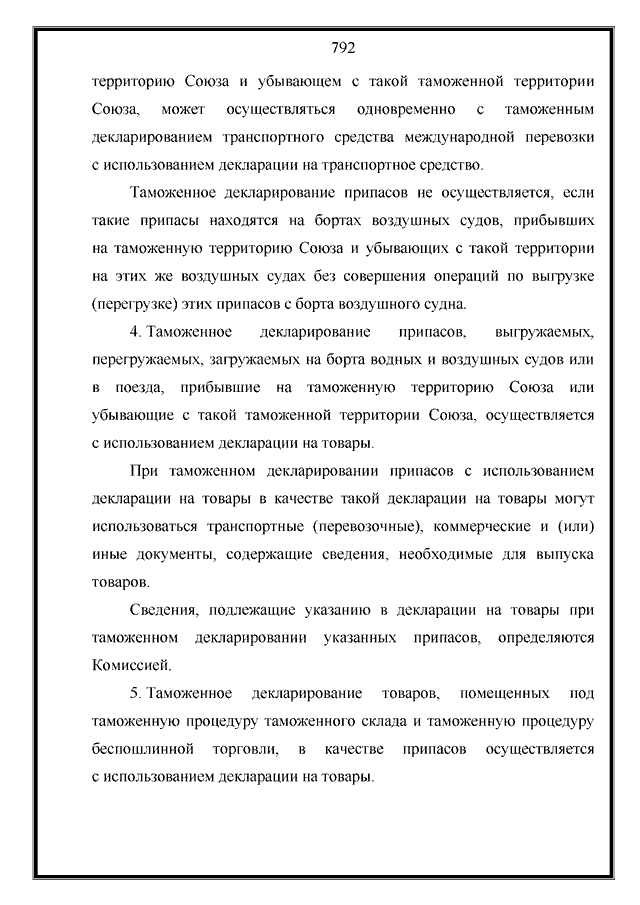 792

территорию Союза и убывающем с такой таможенной территории Союза, может осуществляться одновременно с таможенным декларированием транспортного средства международной перевозки с использованием декларации на транспортное средство.

Таможенное декларирование припасов не осуществляется, если такие припасы находятся на бортах воздушных судов, прибывших на таможенную территорию Союза и убывающих с такой территории на этих же воздушных судах без совершения операций по выгрузке (перегрузке) этих припасов с борта воздушного судна.

4. Таможенное декларирование припасов, выгружаемых, перегружаемых, загружаемых на борта водных и воздушных судов или в поезда, прибывшие на таможенную территорию Союза или убывающие с такой таможенной территории Союза, осуществляется с использованием декларации на товары.

При таможенном декларировании припасов с использованием декларации на товары в качестве такой декларации на товары могут использоваться транспортные (перевозочные), коммерческие и (или) иные документы, содержащие сведения, необходимые для выпуска товаров.

Сведения, подлежащие указанию в декларации на товары при таможенном декларировании указанных припасов, определяются Комиссией.

5. Таможенное декларирование товаров, помещенных под таможенную процедуру таможенного склада и таможенную процедуру беспошлинной торговли, в качестве припасов осуществляется с использованием декларации на товары.